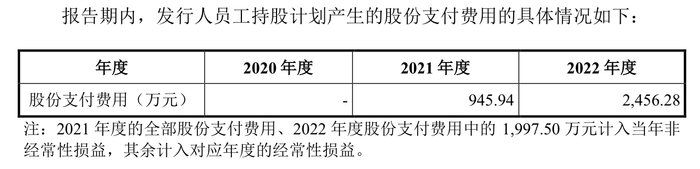 报告期内，发行人员工持股计划产生的股份支付费用的具体情况如下：

| 年度 | 2020 年度 | 2021 年度 | 2022 年度 |
|---|---|---|---|
| 股份支付费用（万元） | - | 945.94 | 2,456.28 |

注：2021 年度的全部股份支付费用、2022 年度股份支付费用中的 1,997.50 万元计入当年非经常性损益，其余计入对应年度的经常性损益。